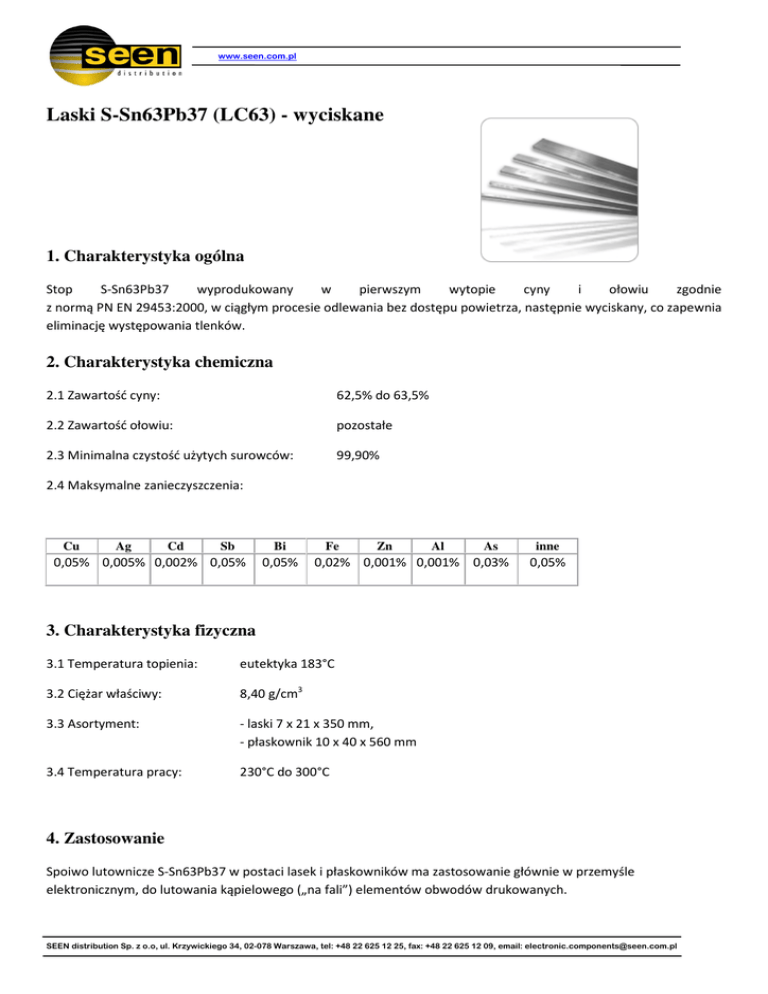 seen
distribution

www.seen.com.pl

Laski S-Sn63Pb37 (LC63) - wyciskane

1. Charakterystyka ogólna

Stop S-Sn63Pb37 wyprodukowany w pierwszym wytopie cyny i ołowiu zgodnie z normą PN EN 29453:2000, w ciągłym procesie odlewania bez dostępu powietrza, następnie wyciskany, co zapewnia eliminację występowania tlenków.

2. Charakterystyka chemiczna

2.1 Zawartość cyny: 62,5% do 63,5%

2.2 Zawartość ołowiu: pozostałe

2.3 Minimalna czystość użytych surowców: 99,90%

2.4 Maksymalne zanieczyszczenia:

| Cu | Ag | Cd | Sb | Bi | Fe | Zn | Al | As | inne |
|---|---|---|---|---|---|---|---|---|---|
| 0,05% | 0,005% | 0,002% | 0,05% | 0,05% | 0,02% | 0,001% | 0,001% | 0,03% | 0,05% |

3. Charakterystyka fizyczna

3.1 Temperatura topienia: eutektyka 183°C

3.2 Ciężar właściwy: 8,40 g/cm$^3$

3.3 Asortyment: - laski 7 x 21 x 350 mm,
- płaskownik 10 x 40 x 560 mm

3.4 Temperatura pracy: 230°C do 300°C

4. Zastosowanie

Spoiwo lutownicze S-Sn63Pb37 w postaci lasek i płaskowników ma zastosowanie głównie w przemyśle elektronicznym, do lutowania kąpielowego („na fali") elementów obwodów drukowanych.

SEEN distribution Sp. z o.o, ul. Krzywickiego 34, 02-078 Warszawa, tel: +48 22 625 12 25, fax: +48 22 625 12 09, email: electronic.components@seen.com.pl